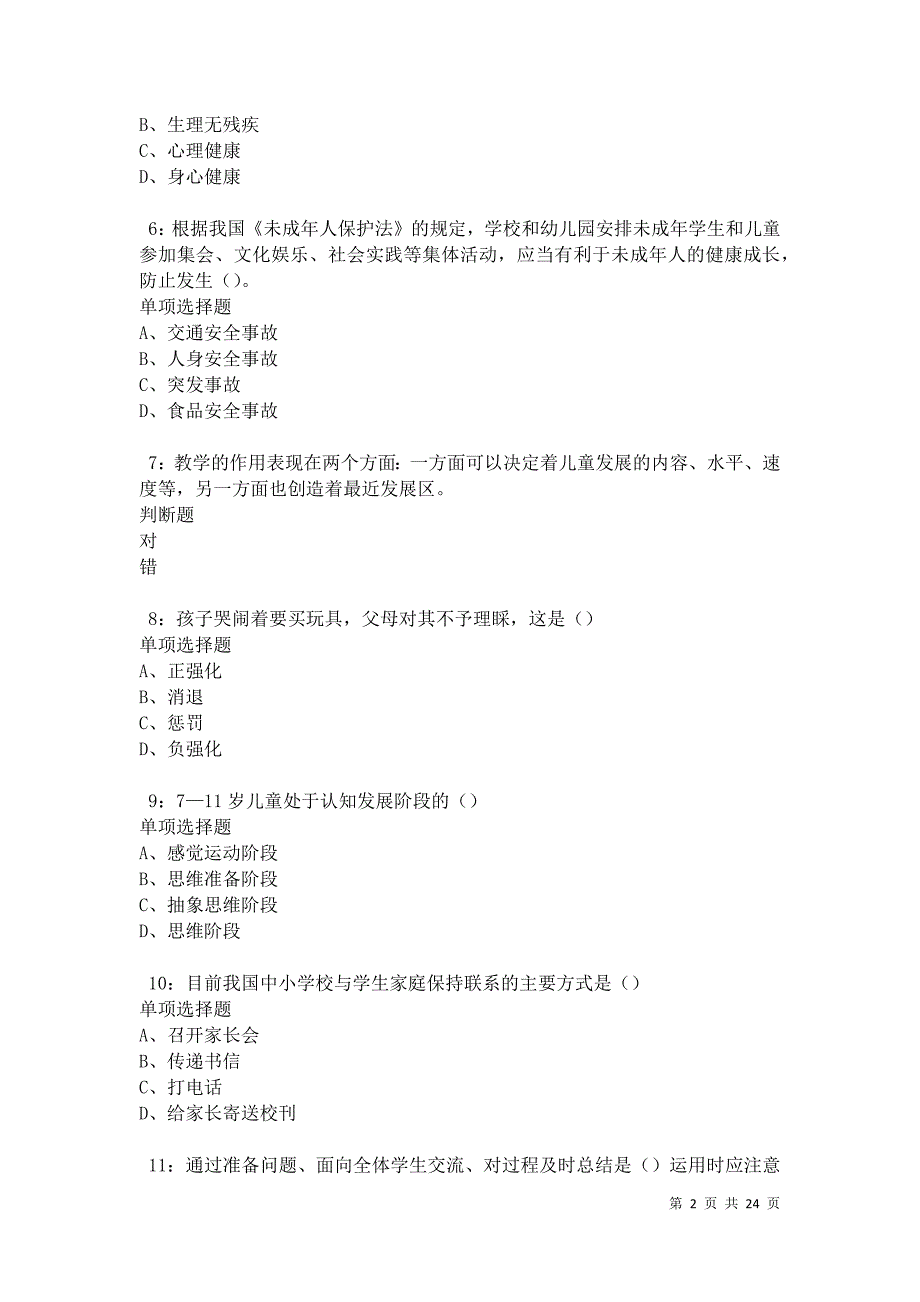 B、生理无残疾
C、心理健康
D、身心健康

6：根据我国《未成年人保护法》的规定，学校和幼儿园安排未成年学生和儿童参加集会、文化娱乐、社会实践等集体活动，应当有利于未成年人的健康成长，防止发生（）。
单项选择题
A、交通安全事故
B、人身安全事故
C、突发事故
D、食品安全事故

7：教学的作用表现在两个方面：一方面可以决定着儿童发展的内容、水平、速度等，另一方面也创造着最近发展区。
判断题
对
错

8：孩子哭闹着要买玩具，父母对其不予理睬，这是（）
单项选择题
A、正强化
B、消退
C、惩罚
D、负强化

9：7—11 岁儿童处于认知发展阶段的（）
单项选择题
A、感觉运动阶段
B、思维准备阶段
C、抽象思维阶段
D、思维阶段

10：目前我国中小学校与学生家庭保持联系的主要方式是（）
单项选择题
A、召开家长会
B、传递书信
C、打电话
D、给家长寄送校刊

11：通过准备问题、面向全体学生交流、对过程及时总结是（）运用时应注意

第 2 页 共 24 页